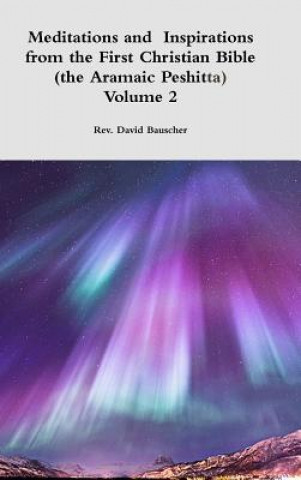 Meditations and Inspirations from the First Christian Bible (the Aramaic Peshitta) Volume 2

Rev. David Bauscher